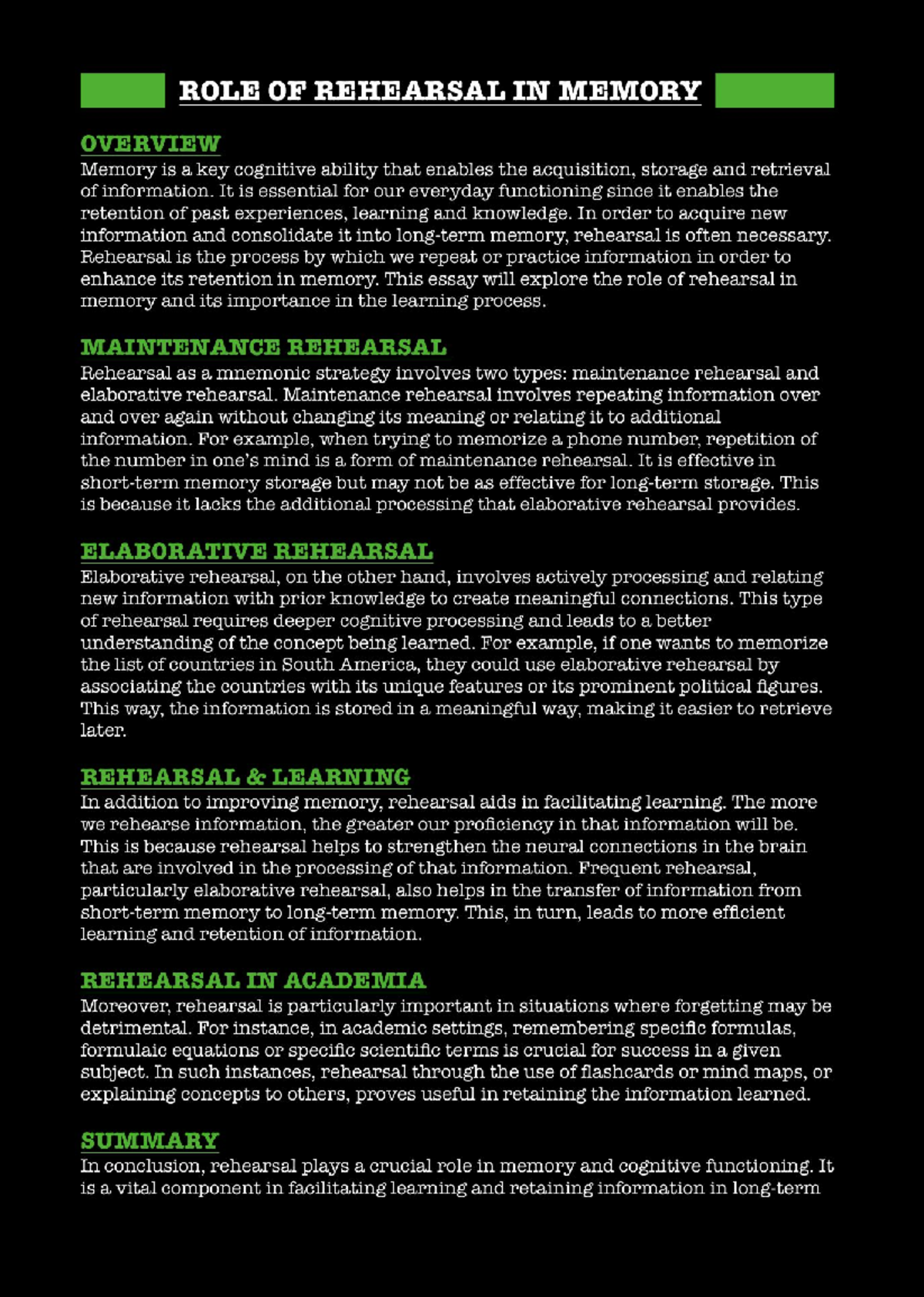 ROLE OF REHEARSAL IN MEMORY

OVERVIEW
Memory is a key cognitive ability that enables the acquisition, storage and retrieval of information. It is essential for our everyday functioning since it enables the retention of past experiences, learning and knowledge. In order to acquire new information and consolidate it into long-term memory, rehearsal is often necessary. Rehearsal is the process by which we repeat or practice information in order to enhance its retention in memory. This essay will explore the role of rehearsal in memory and its importance in the learning process.

MAINTENANCE REHEARSAL
Rehearsal as a mnemonic strategy involves two types: maintenance rehearsal and elaborative rehearsal. Maintenance rehearsal involves repeating information over and over again without changing its meaning or relating it to additional information. For example, when trying to memorize a phone number, repetition of the number in one's mind is a form of maintenance rehearsal. It is effective in short-term memory storage but may not be as effective for long-term storage. This is because it lacks the additional processing that elaborative rehearsal provides.

ELABORATIVE REHEARSAL
Elaborative rehearsal, on the other hand, involves actively processing and relating new information with prior knowledge to create meaningful connections. This type of rehearsal requires deeper cognitive processing and leads to a better understanding of the concept being learned. For example, if one wants to memorize the list of countries in South America, they could use elaborative rehearsal by associating the countries with its unique features or its prominent political figures. This way, the information is stored in a meaningful way, making it easier to retrieve later.

REHEARSAL & LEARNING
In addition to improving memory, rehearsal aids in facilitating learning. The more we rehearse information, the greater our proficiency in that information will be. This is because rehearsal helps to strengthen the neural connections in the brain that are involved in the processing of that information. Frequent rehearsal, particularly elaborative rehearsal, also helps in the transfer of information from short-term memory to long-term memory. This, in turn, leads to more efficient learning and retention of information.

REHEARSAL IN ACADEMIA
Moreover, rehearsal is particularly important in situations where forgetting may be detrimental. For instance, in academic settings, remembering specific formulas, formulaic equations or specific scientific terms is crucial for success in a given subject. In such instances, rehearsal through the use of flashcards or mind maps, or explaining concepts to others, proves useful in retaining the information learned.

SUMMARY
In conclusion, rehearsal plays a crucial role in memory and cognitive functioning. It is a vital component in facilitating learning and retaining information in long-term